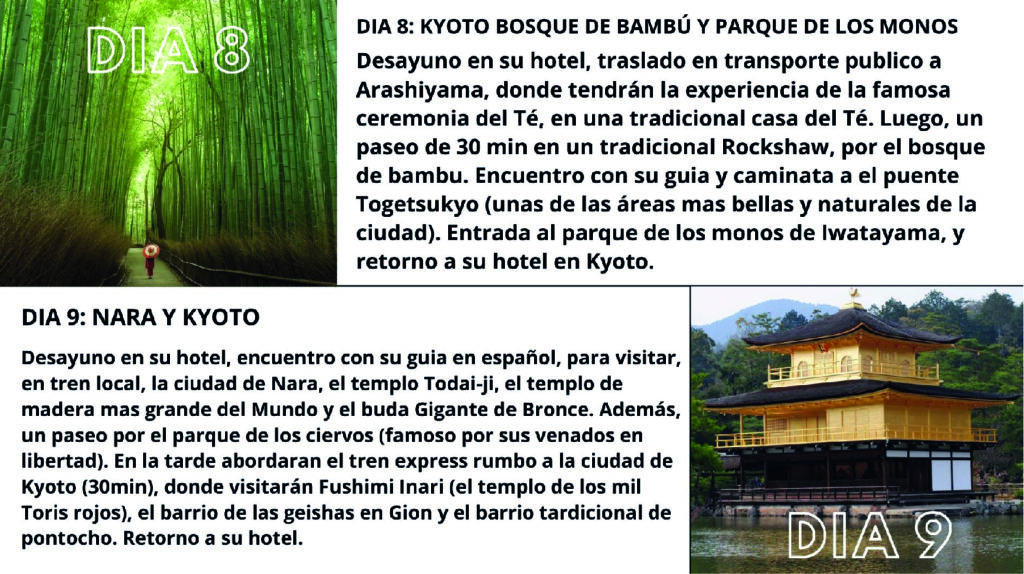 DIA 8

DIA 8: KYOTO BOSQUE DE BAMBÚ Y PARQUE DE LOS MONOS

Desayuno en su hotel, traslado en transporte publico a Arashiyama, donde tendrán la experiencia de la famosa ceremonia del Té, en una tradicional casa del Té. Luego, un paseo de 30 min en un tradicional Rockshaw, por el bosque de bambu. Encuentro con su guia y caminata a el puente Togetsukyo (unas de las áreas mas bellas y naturales de la ciudad). Entrada al parque de los monos de Iwatayama, y retorno a su hotel en Kyoto.

DIA 9: NARA Y KYOTO

Desayuno en su hotel, encuentro con su guia en español, para visitar, en tren local, la ciudad de Nara, el templo Todai-ji, el templo de madera mas grande del Mundo y el buda Gigante de Bronce. Además, un paseo por el parque de los ciervos (famoso por sus venados en libertad). En la tarde abordaran el tren express rumbo a la ciudad de Kyoto (30min), donde visitarán Fushimi Inari (el templo de los mil Toris rojos), el barrio de las geishas en Gion y el barrio tardicional de pontocho. Retorno a su hotel.

DIA 9